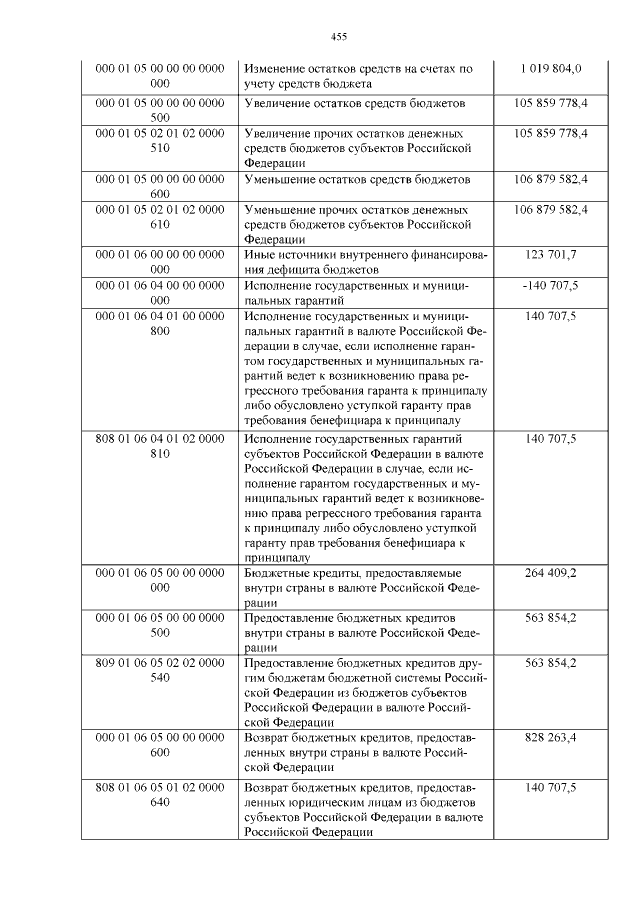 455

| | | |
|---|---|---|
| 000 01 05 00 00 00 0000 000 | Изменение остатков средств на счетах по учету средств бюджета | 1 019 804,0 |
| 000 01 05 00 00 00 0000 500 | Увеличение остатков средств бюджетов | 105 859 778,4 |
| 000 01 05 02 01 02 0000 510 | Увеличение прочих остатков денежных средств бюджетов субъектов Российской Федерации | 105 859 778,4 |
| 000 01 05 00 00 00 0000 600 | Уменьшение остатков средств бюджетов | 106 879 582,4 |
| 000 01 05 02 01 02 0000 610 | Уменьшение прочих остатков денежных средств бюджетов субъектов Российской Федерации | 106 879 582,4 |
| 000 01 06 00 00 00 0000 000 | Иные источники внутреннего финансирования дефицита бюджетов | 123 701,7 |
| 000 01 06 04 00 00 0000 000 | Исполнение государственных и муниципальных гарантий | -140 707,5 |
| 000 01 06 04 01 00 0000 800 | Исполнение государственных и муниципальных гарантий в валюте Российской Федерации в случае, если исполнение гарантом государственных и муниципальных гарантий ведет к возникновению права регрессного требования гаранта к принципалу либо обусловлено уступкой гаранту прав требования бенефициара к принципалу | 140 707,5 |
| 808 01 06 04 01 02 0000 810 | Исполнение государственных гарантий субъектов Российской Федерации в валюте Российской Федерации в случае, если исполнение гарантом государственных и муниципальных гарантий ведет к возникновению права регрессного требования гаранта к принципалу либо обусловлено уступкой гаранту прав требования бенефициара к принципалу | 140 707,5 |
| 000 01 06 05 00 00 0000 000 | Бюджетные кредиты, предоставляемые внутри страны в валюте Российской Федерации | 264 409,2 |
| 000 01 06 05 00 00 0000 500 | Предоставление бюджетных кредитов внутри страны в валюте Российской Федерации | 563 854,2 |
| 809 01 06 05 02 02 0000 540 | Предоставление бюджетных кредитов другим бюджетам бюджетной системы Российской Федерации из бюджетов субъектов Российской Федерации в валюте Российской Федерации | 563 854,2 |
| 000 01 06 05 00 00 0000 600 | Возврат бюджетных кредитов, предоставленных внутри страны в валюте Российской Федерации | 828 263,4 |
| 808 01 06 05 01 02 0000 640 | Возврат бюджетных кредитов, предоставленных юридическим лицам из бюджетов субъектов Российской Федерации в валюте Российской Федерации | 140 707,5 |